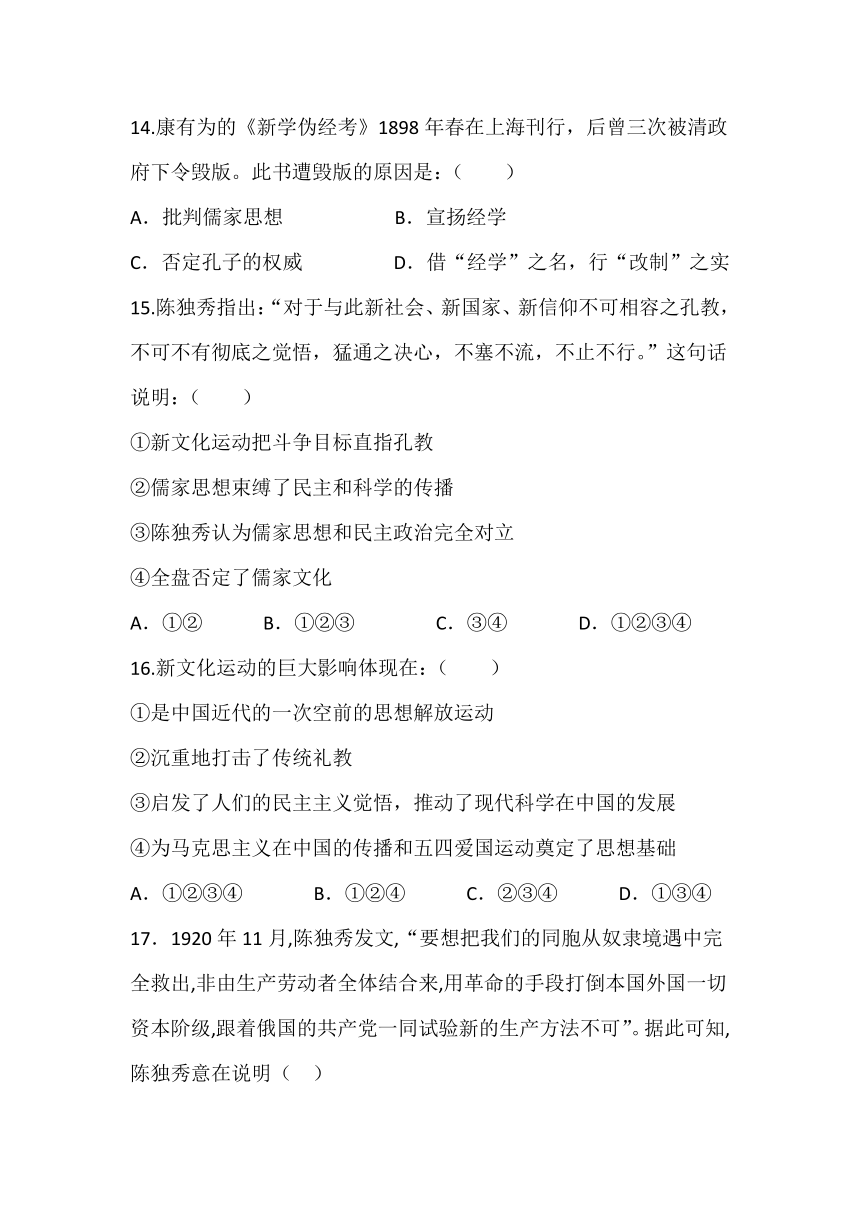 14.康有为的《新学伪经考》1898 年春在上海刊行，后曾三次被清政府下令毁版。此书遭毁版的原因是：（　　）

A．批判儒家思想　　B．宣扬经学

C．否定孔子的权威　　D．借“经学”之名，行“改制”之实

15.陈独秀指出：“对于与此新社会、新国家、新信仰不可相容之孔教，不可不有彻底之觉悟，猛通之决心，不塞不流，不止不行。”这句话说明：（　　）

①新文化运动把斗争目标直指孔教

②儒家思想束缚了民主和科学的传播

③陈独秀认为儒家思想和民主政治完全对立

④全盘否定了儒家文化

A．①②　　B．①②③　　C．③④　　D．①②③④

16.新文化运动的巨大影响体现在：（　　）

①是中国近代的一次空前的思想解放运动

②沉重地打击了传统礼教

③启发了人们的民主主义觉悟，推动了现代科学在中国的发展

④为马克思主义在中国的传播和五四爱国运动奠定了思想基础

A．①②③④　　B．①②④　　C．②③④　　D．①③④

17．1920 年 11 月,陈独秀发文,“要想把我们的同胞从奴隶境遇中完全救出,非由生产劳动者全体结合来,用革命的手段打倒本国外国一切资本阶级,跟着俄国的共产党一同试验新的生产方法不可”。据此可知,陈独秀意在说明（　）